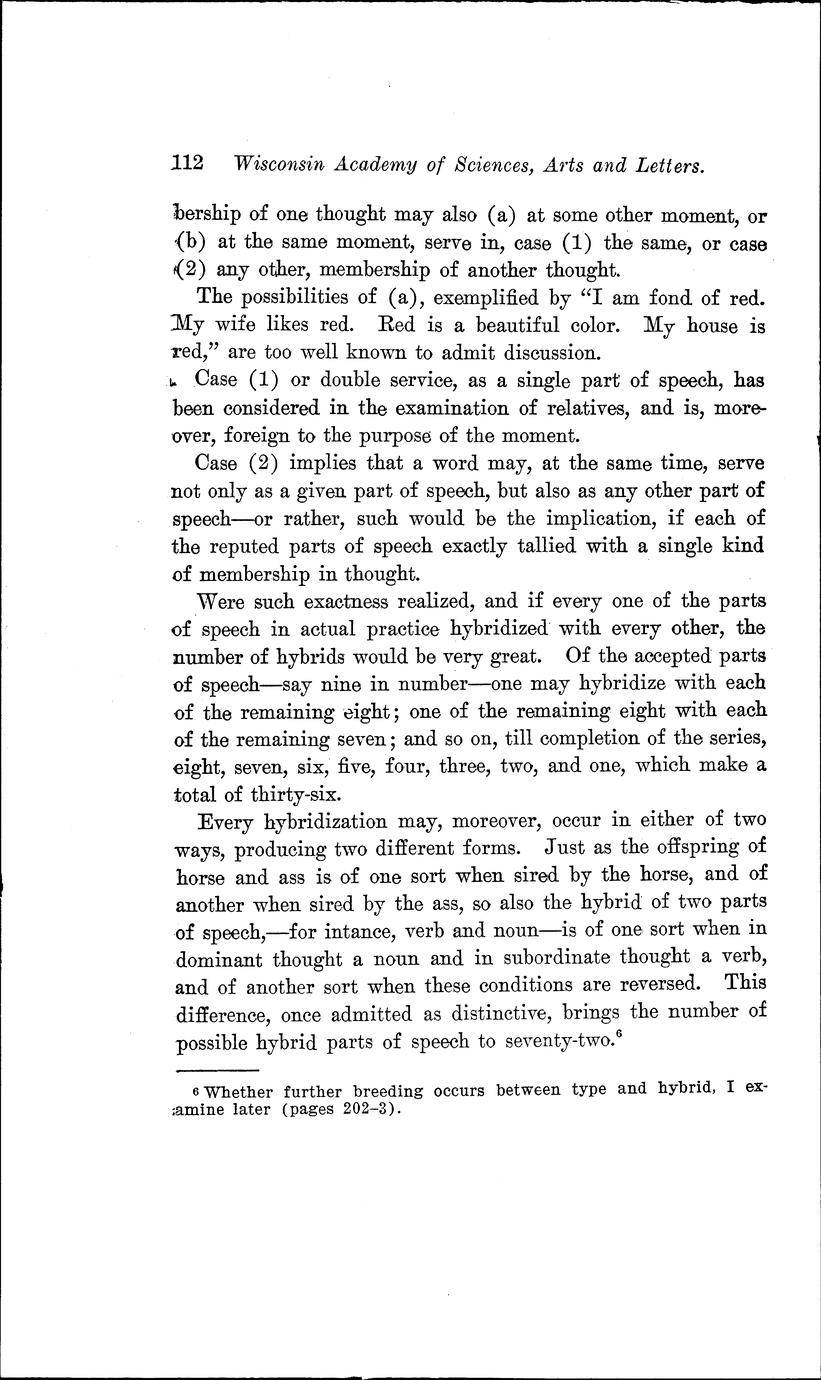 112 Wisconsin Academy of Sciences, Arts and Letters.

bership of one thought may also (a) at some other moment, or (b) at the same moment, serve in, case (1) the same, or case (2) any other, membership of another thought.

The possibilities of (a), exemplified by "I am fond of red. My wife likes red. Red is a beautiful color. My house is red," are too well known to admit discussion.

Case (1) or double service, as a single part of speech, has been considered in the examination of relatives, and is, moreover, foreign to the purpose of the moment.

Case (2) implies that a word may, at the same time, serve not only as a given part of speech, but also as any other part of speech—or rather, such would be the implication, if each of the reputed parts of speech exactly tallied with a single kind of membership in thought.

Were such exactness realized, and if every one of the parts of speech in actual practice hybridized with every other, the number of hybrids would be very great. Of the accepted parts of speech—say nine in number—one may hybridize with each of the remaining eight; one of the remaining eight with each of the remaining seven; and so on, till completion of the series, eight, seven, six, five, four, three, two, and one, which make a total of thirty-six.

Every hybridization may, moreover, occur in either of two ways, producing two different forms. Just as the offspring of horse and ass is of one sort when sired by the horse, and of another when sired by the ass, so also the hybrid of two parts of speech,—for intance, verb and noun—is of one sort when in dominant thought a noun and in subordinate thought a verb, and of another sort when these conditions are reversed. This difference, once admitted as distinctive, brings the number of possible hybrid parts of speech to seventy-two.$^6$

$^6$ Whether further breeding occurs between type and hybrid, I examine later (pages 202–3).